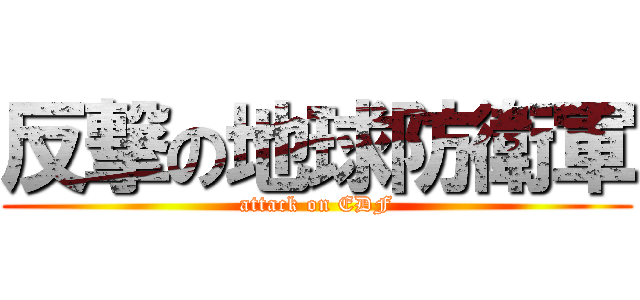 反撃の地球防衛軍
attack on EDF